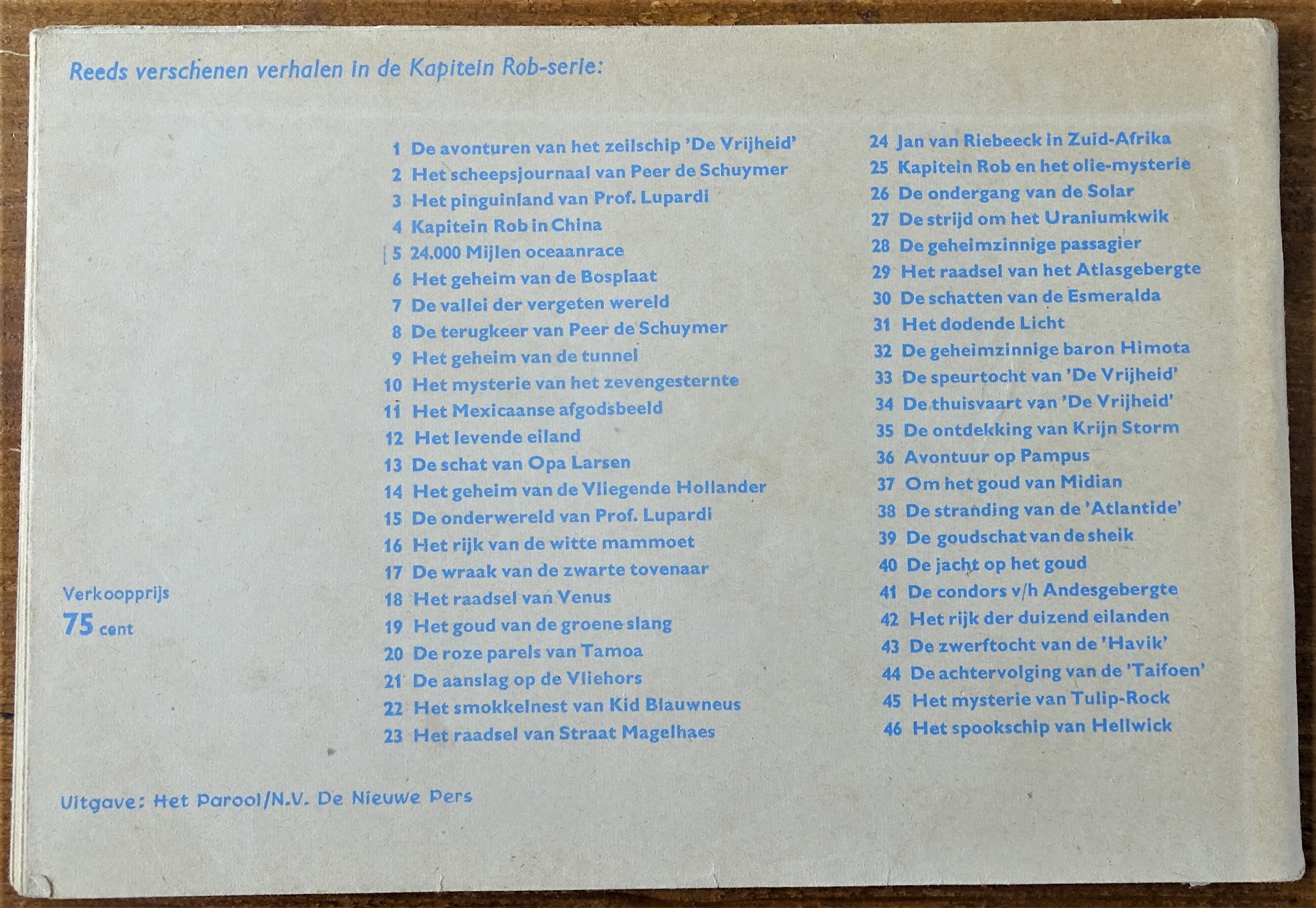 Reeds verschenen verhalen in de Kapitein Rob-serie:

1 De avonturen van het zeilschip 'De Vrijheid'
2 Het scheepsjournaal van Peer de Schuymer
3 Het pinguinland van Prof. Lupardi
4 Kapitein Rob in China
5 24.000 Mijlen oceaanrace
6 Het geheim van de Bosplaat
7 De vallei der vergeten wereld
8 De terugkeer van Peer de Schuymer
9 Het geheim van de tunnel
10 Het mysterie van het zevengesternte
11 Het Mexicaanse afgodsbeeld
12 Het levende eiland
13 De schat van Opa Larsen
14 Het geheim van de Vliegende Hollander
15 De onderwereld van Prof. Lupardi
16 Het rijk van de witte mammoet
17 De wraak van de zwarte tovenaar
18 Het raadsel van Venus
19 Het goud van de groene slang
20 De roze parels van Tamoa
21 De aanslag op de Vliehors
22 Het smokkelnest van Kid Blauwneus
23 Het raadsel van Straat Magelhaes

24 Jan van Riebeeck in Zuid-Afrika
25 Kapitein Rob en het olie-mysterie
26 De ondergang van de Solar
27 De strijd om het Uraniumkwik
28 De geheimzinnige passagier
29 Het raadsel van het Atlasgebergte
30 De schatten van de Esmeralda
31 Het dodende Licht
32 De geheimzinnige baron Himota
33 De speurtocht van 'De Vrijheid'
34 De thuisvaart van 'De Vrijheid'
35 De ontdekking van Krijn Storm
36 Avontuur op Pampus
37 Om het goud van Midian
38 De stranding van de 'Atlantide'
39 De goudschat van de sheik
40 De jacht op het goud
41 De condors v/h Andesgebergte
42 Het rijk der duizend eilanden
43 De zwerftocht van de 'Havik'
44 De achtervolging van de 'Taifoen'
45 Het mysterie van Tulip-Rock
46 Het spookschip van Hellwick

Verkoopprijs
75 cent

Uitgave: Het Parool/N.V. De Nieuwe Pers